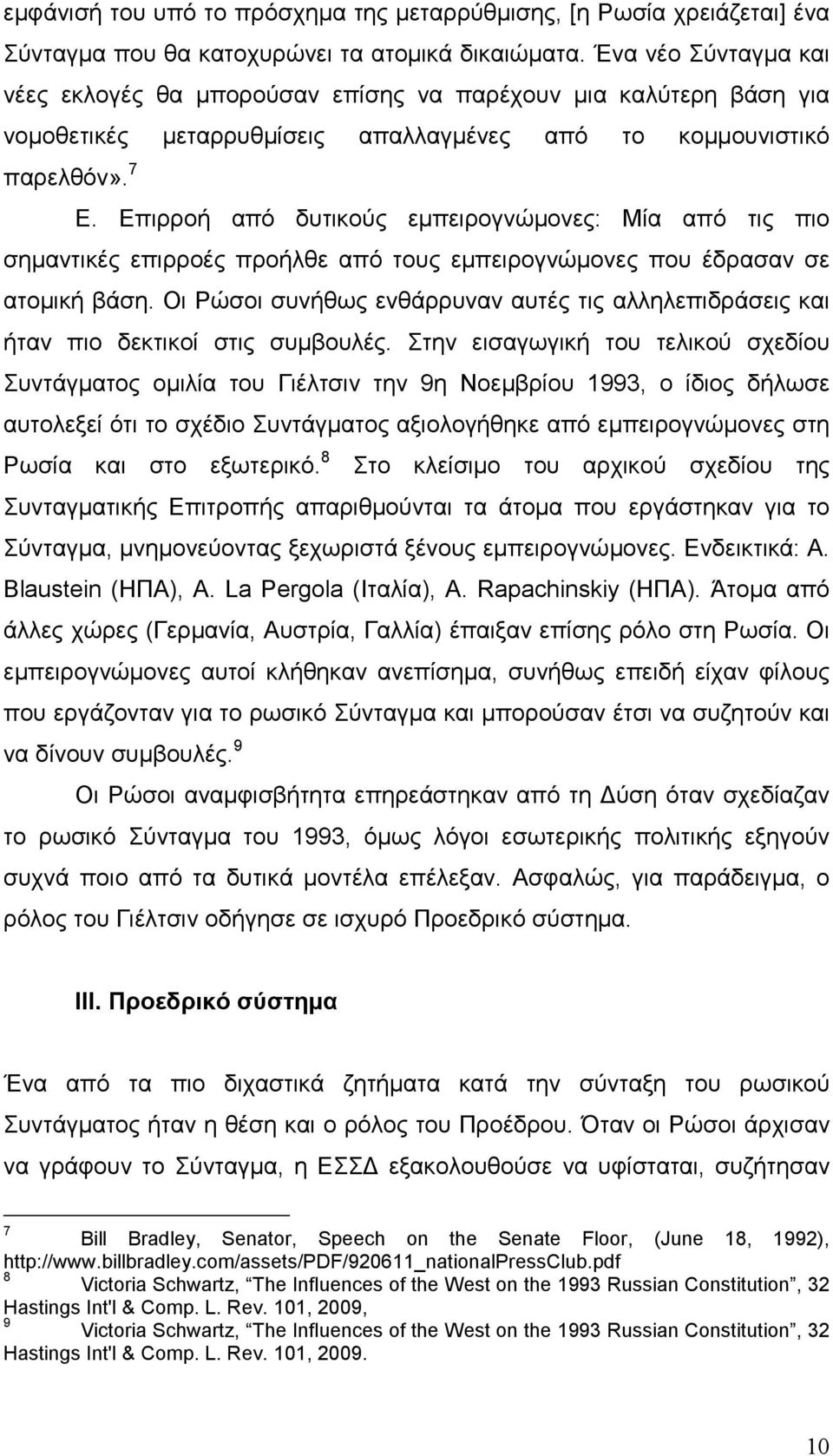 εμφάνισή του υπό το πρόσχημα της μεταρρύθμισης, [η Ρωσία χρειάζεται] ένα Σύνταγμα που θα κατοχυρώνει τα ατομικά δικαιώματα. Ένα νέο Σύνταγμα και νέες εκλογές θα μπορούσαν επίσης να παρέχουν μια καλύτερη βάση για νομοθετικές μεταρρυθμίσεις απαλλαγμένες από το κομμουνιστικό παρελθόν».$^7$

Ε. Επιρροή από δυτικούς εμπειρογνώμονες: Μία από τις πιο σημαντικές επιρροές προήλθε από τους εμπειρογνώμονες που έδρασαν σε ατομική βάση. Οι Ρώσοι συνήθως ενθάρρυναν αυτές τις αλληλεπιδράσεις και ήταν πιο δεκτικοί στις συμβουλές. Στην εισαγωγική του τελικού σχεδίου Συντάγματος ομιλία του Γιέλτσιν την 9η Νοεμβρίου 1993, ο ίδιος δήλωσε αυτολεξεί ότι το σχέδιο Συντάγματος αξιολογήθηκε από εμπειρογνώμονες στη Ρωσία και στο εξωτερικό.$^8$ Στο κλείσιμο του αρχικού σχεδίου της Συνταγματικής Επιτροπής απαριθμούνται τα άτομα που εργάστηκαν για το Σύνταγμα, μνημονεύοντας ξεχωριστά ξένους εμπειρογνώμονες. Ενδεικτικά: A. Blaustein (ΗΠΑ), A. La Pergola (Ιταλία), A. Rapachinskiy (ΗΠΑ). Άτομα από άλλες χώρες (Γερμανία, Αυστρία, Γαλλία) έπαιξαν επίσης ρόλο στη Ρωσία. Οι εμπειρογνώμονες αυτοί κλήθηκαν ανεπίσημα, συνήθως επειδή είχαν φίλους που εργάζονταν για το ρωσικό Σύνταγμα και μπορούσαν έτσι να συζητούν και να δίνουν συμβουλές.$^9$

Οι Ρώσοι αναμφισβήτητα επηρεάστηκαν από τη Δύση όταν σχεδίαζαν το ρωσικό Σύνταγμα του 1993, όμως λόγοι εσωτερικής πολιτικής εξηγούν συχνά ποιο από τα δυτικά μοντέλα επέλεξαν. Ασφαλώς, για παράδειγμα, ο ρόλος του Γιέλτσιν οδήγησε σε ισχυρό Προεδρικό σύστημα.

III. Προεδρικό σύστημα

Ένα από τα πιο διχαστικά ζητήματα κατά την σύνταξη του ρωσικού Συντάγματος ήταν η θέση και ο ρόλος του Προέδρου. Όταν οι Ρώσοι άρχισαν να γράφουν το Σύνταγμα, η ΕΣΣΔ εξακολουθούσε να υφίσταται, συζήτησαν

7 Bill Bradley, Senator, Speech on the Senate Floor, (June 18, 1992), http://www.billbradley.com/assets/PDF/920611_nationalPressClub.pdf
8 Victoria Schwartz, “The Influences of the West on the 1993 Russian Constitution”, 32 Hastings Int'l & Comp. L. Rev. 101, 2009,
9 Victoria Schwartz, “The Influences of the West on the 1993 Russian Constitution”, 32 Hastings Int'l & Comp. L. Rev. 101, 2009.

10